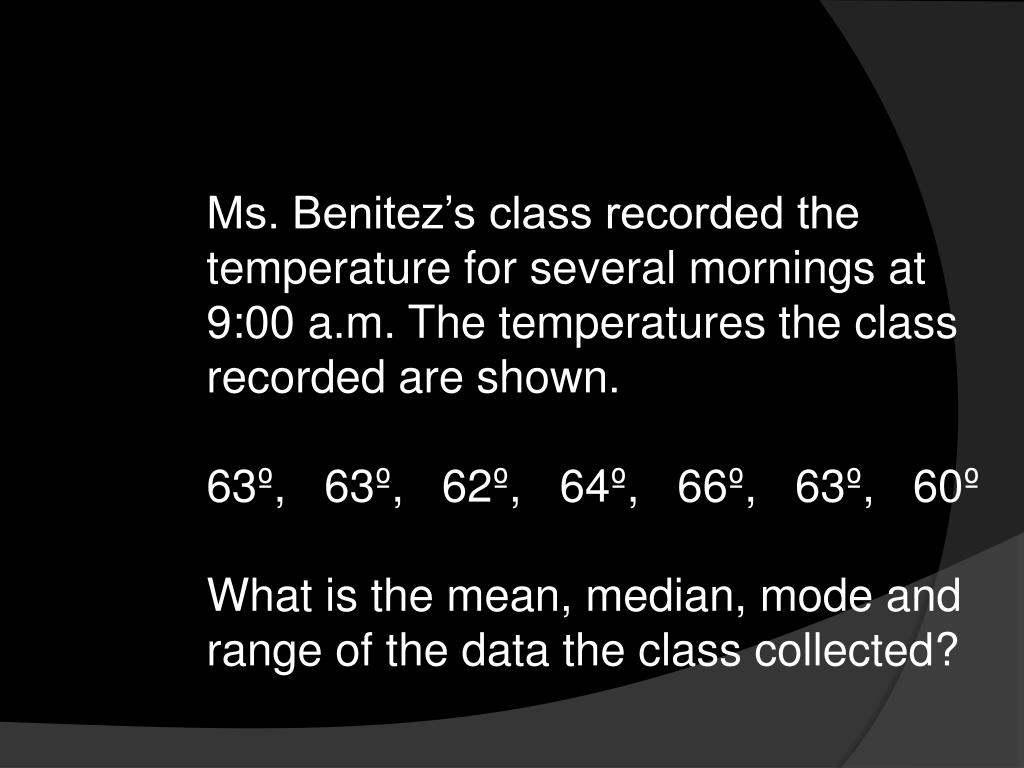 Ms. Benitez’s class recorded the temperature for several mornings at 9:00 a.m. The temperatures the class recorded are shown.

63º, 63º, 62º, 64º, 66º, 63º, 60º

What is the mean, median, mode and range of the data the class collected?